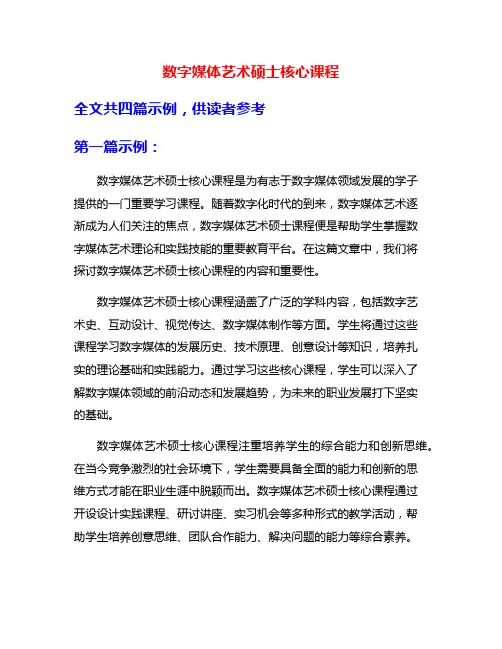 数字媒体艺术硕士核心课程

全文共四篇示例，供读者参考

第一篇示例：

数字媒体艺术硕士核心课程是为有志于数字媒体领域发展的学子提供的一门重要学习课程。随着数字化时代的到来，数字媒体艺术逐渐成为人们关注的焦点，数字媒体艺术硕士课程便是帮助学生掌握数字媒体艺术理论和实践技能的重要教育平台。在这篇文章中，我们将探讨数字媒体艺术硕士核心课程的内容和重要性。

数字媒体艺术硕士核心课程涵盖了广泛的学科内容，包括数字艺术史、互动设计、视觉传达、数字媒体制作等方面。学生将通过这些课程学习数字媒体的发展历史、技术原理、创意设计等知识，培养扎实的理论基础和实践能力。通过学习这些核心课程，学生可以深入了解数字媒体领域的前沿动态和发展趋势，为未来的职业发展打下坚实的基础。

数字媒体艺术硕士核心课程注重培养学生的综合能力和创新思维。在当今竞争激烈的社会环境下，学生需要具备全面的能力和创新的思维方式才能在职业生涯中脱颖而出。数字媒体艺术硕士核心课程通过开设设计实践课程、研讨讲座、实习机会等多种形式的教学活动，帮助学生培养创意思维、团队合作能力、解决问题的能力等综合素养。